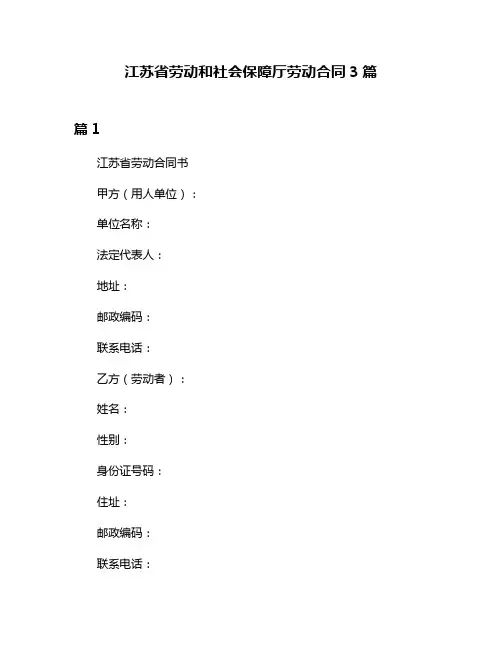 江苏省劳动和社会保障厅劳动合同3篇

篇1

江苏省劳动合同书

甲方（用人单位）：

单位名称：

法定代表人：

地址：

邮政编码：

联系电话：

乙方（劳动者）：

姓名：

性别：

身份证号码：

住址：

邮政编码：

联系电话：